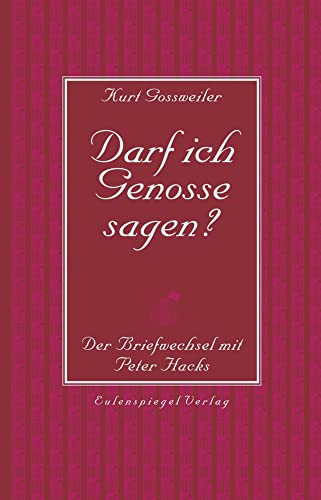 Kurt Gossweiler

Darf ich Genosse sagen?

Der Briefwechsel mit Peter Hacks

Eulenspiegel Verlag